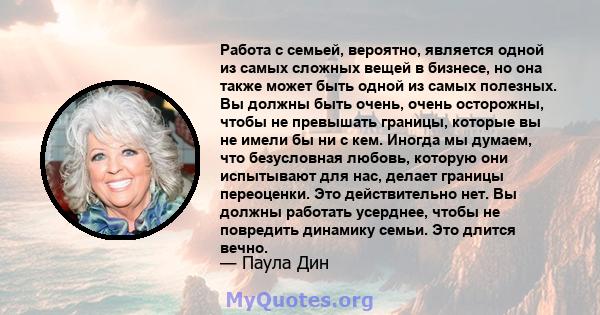 Работа с семьей, вероятно, является одной из самых сложных вещей в бизнесе, но она также может быть одной из самых полезных. Вы должны быть очень, очень осторожны, чтобы не превышать границы, которые вы не имели бы ни с кем. Иногда мы думаем, что безусловная любовь, которую они испытывают для нас, делает границы переоценки. Это действительно нет. Вы должны работать усерднее, чтобы не повредить динамику семьи. Это длится вечно.
— Паула Дин

MyQuotes.org